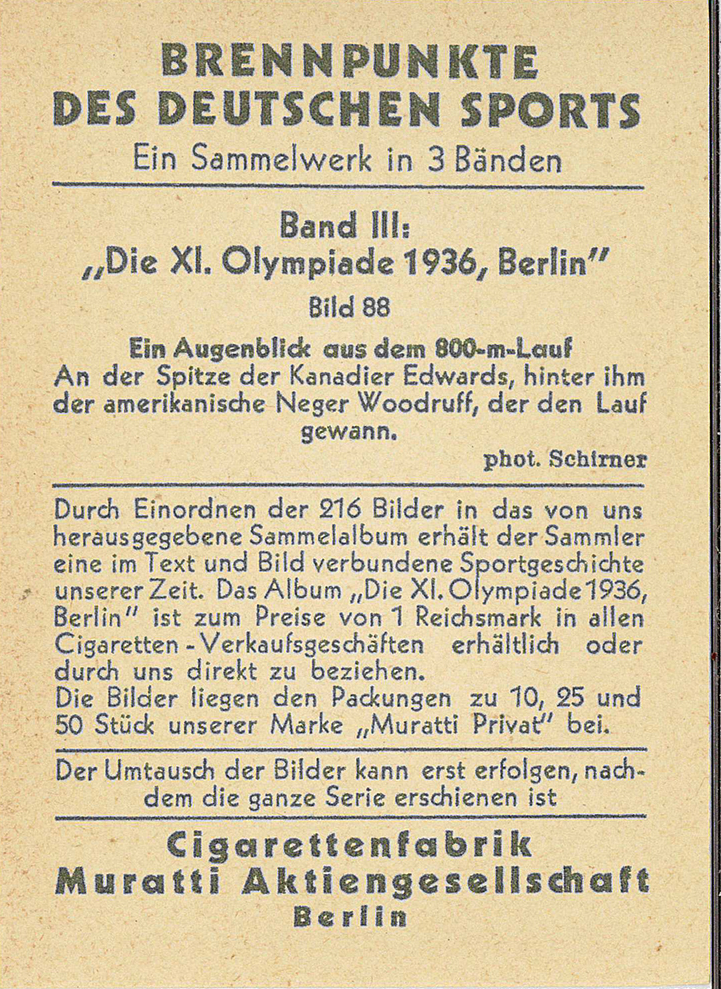 BRENNPUNKTE
DES DEUTSCHEN SPORTS
Ein Sammelwerk in 3 Bänden

Band III:
„Die XI. Olympiade 1936, Berlin"
Bild 88

Ein Augenblick aus dem 800-m-Lauf
An der Spitze der Kanadier Edwards, hinter ihm der amerikanische Neger Woodruff, der den Lauf gewann.

phot. Schirner

Durch Einordnen der 216 Bilder in das von uns herausgegebene Sammelalbum erhält der Sammler eine im Text und Bild verbundene Sportgeschichte unserer Zeit. Das Album „Die XI. Olympiade 1936, Berlin" ist zum Preise von 1 Reichsmark in allen Cigaretten-Verkaufsgeschäften erhältlich oder durch uns direkt zu beziehen.
Die Bilder liegen den Packungen zu 10, 25 und 50 Stück unserer Marke „Muratti Privat" bei.

Der Umtausch der Bilder kann erst erfolgen, nachdem die ganze Serie erschienen ist

Cigarettenfabrik
Muratti Aktiengesellschaft
Berlin